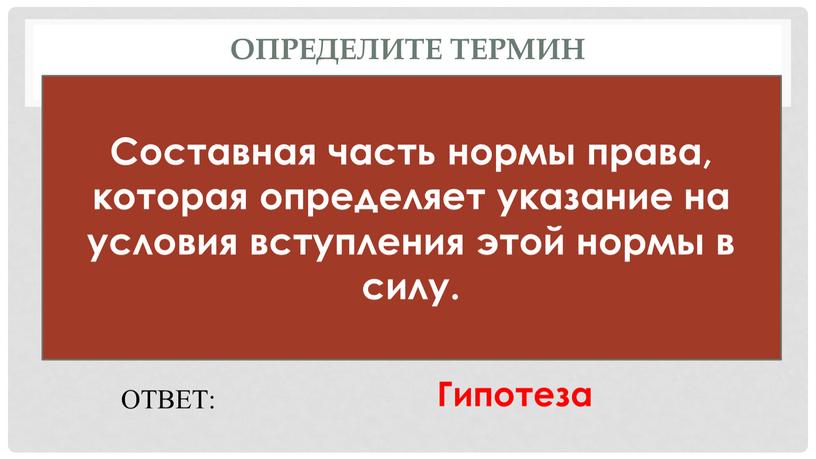 ОПРЕДЕЛИТЕ ТЕРМИН

Составная часть нормы права, которая определяет указание на условия вступления этой нормы в силу.

ОТВЕТ: Гипотеза